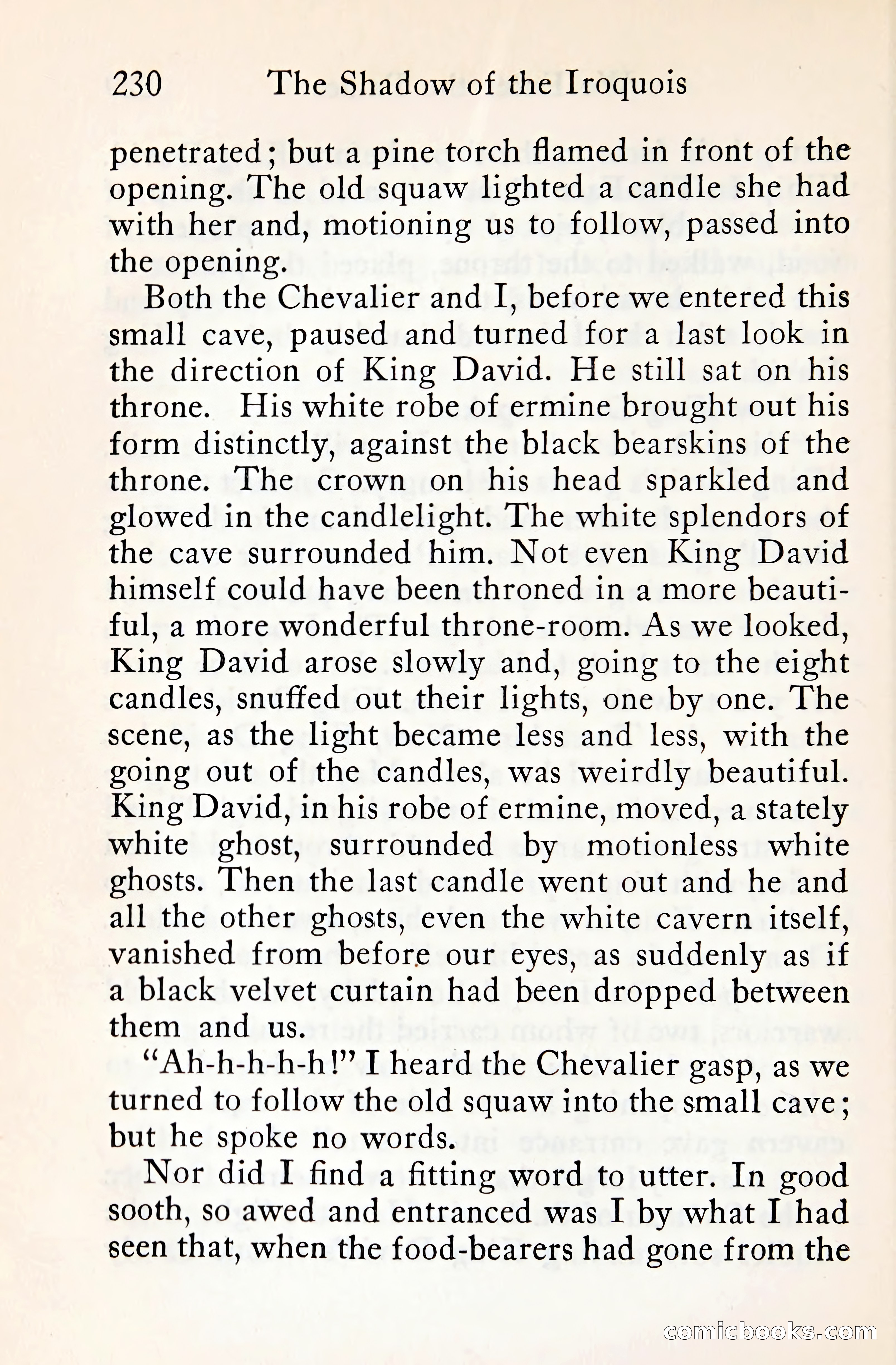 230 The Shadow of the Iroquois

penetrated; but a pine torch flamed in front of the opening. The old squaw lighted a candle she had with her and, motioning us to follow, passed into the opening.

Both the Chevalier and I, before we entered this small cave, paused and turned for a last look in the direction of King David. He still sat on his throne. His white robe of ermine brought out his form distinctly, against the black bearskins of the throne. The crown on his head sparkled and glowed in the candlelight. The white splendors of the cave surrounded him. Not even King David himself could have been throned in a more beautiful, a more wonderful throne-room. As we looked, King David arose slowly and, going to the eight candles, snuffed out their lights, one by one. The scene, as the light became less and less, with the going out of the candles, was weirdly beautiful. King David, in his robe of ermine, moved, a stately white ghost, surrounded by motionless white ghosts. Then the last candle went out and he and all the other ghosts, even the white cavern itself, vanished from before our eyes, as suddenly as if a black velvet curtain had been dropped between them and us.

"Ah-h-h-h-h!" I heard the Chevalier gasp, as we turned to follow the old squaw into the small cave; but he spoke no words.

Nor did I find a fitting word to utter. In good sooth, so awed and entranced was I by what I had seen that, when the food-bearers had gone from the

comicbooks.com